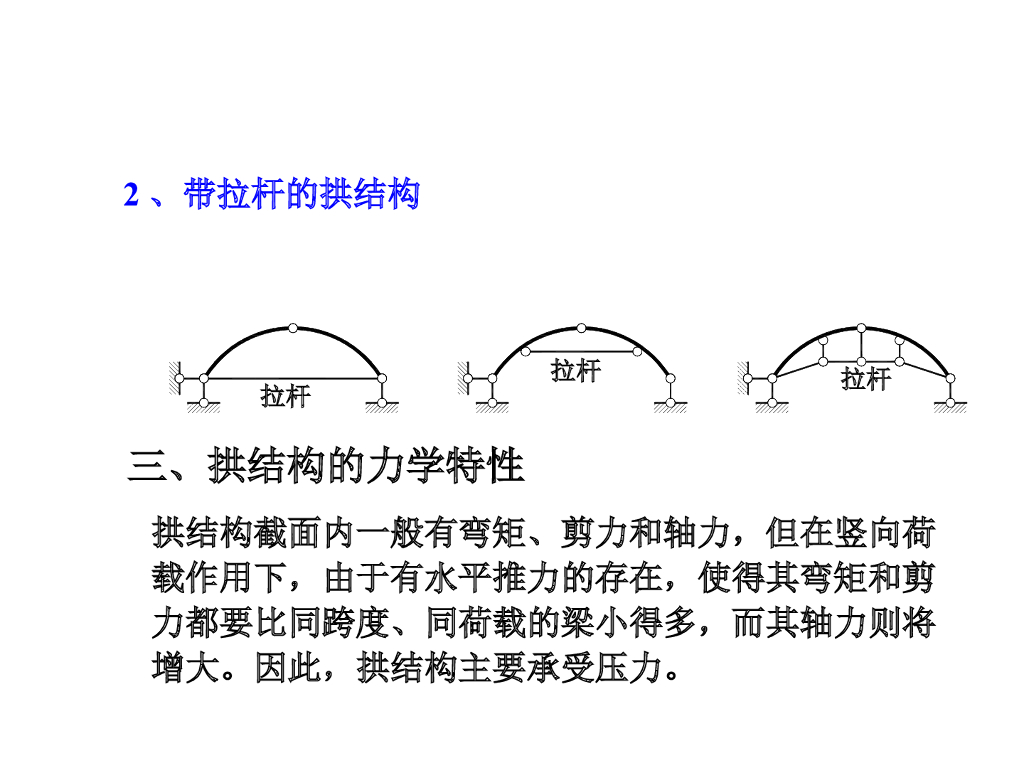 2、带拉杆的拱结构

拉杆

拉杆

拉杆

三、拱结构的力学特性

拱结构截面内一般有弯矩、剪力和轴力，但在竖向荷载作用下，由于有水平推力的存在，使得其弯矩和剪力都要比同跨度、同荷载的梁小得多，而其轴力则将增大。因此，拱结构主要承受压力。